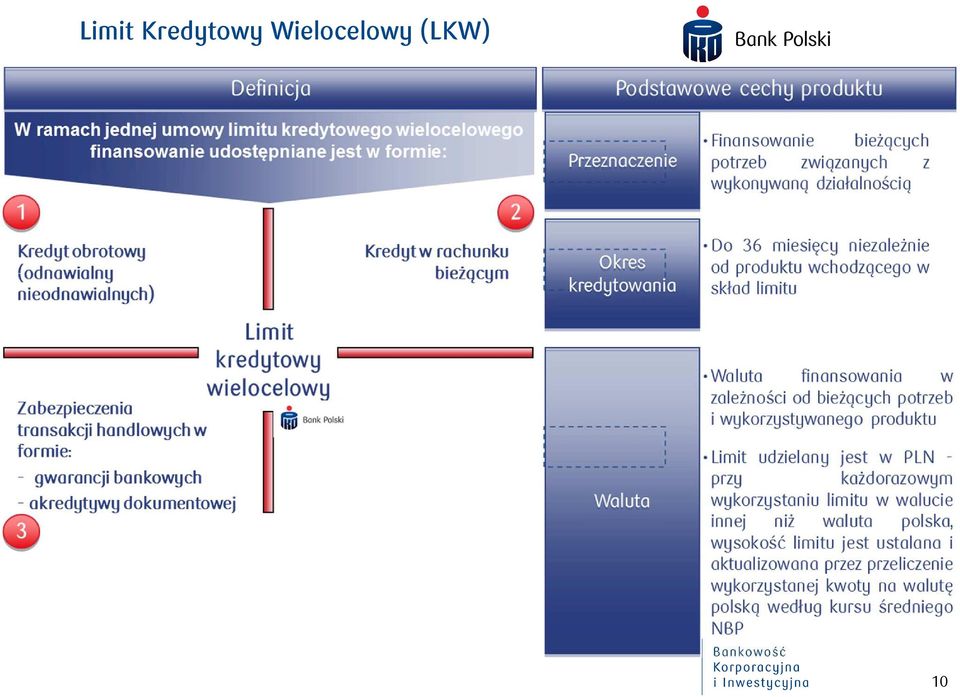 Limit Kredytowy Wielocelowy (LKW)

Bank Polski

Definicja

W ramach jednej umowy limitu kredytowego wielocelowego finansowanie udostępniane jest w formie:

1

Kredyt obrotowy (odnawialny nieodnawialnych)

2

Kredyt w rachunku bieżącym

Limit kredytowy wielocelowy

Bank Polski

Zabezpieczenia transakcji handlowych w formie:
- gwarancji bankowych
- akredytywy dokumentowej

3

Podstawowe cechy produktu

Przeznaczenie

• Finansowanie bieżących potrzeb związanych z wykonywaną działalnością

Okres kredytowania

• Do 36 miesięcy niezależnie od produktu wchodzącego w skład limitu

Waluta

• Waluta finansowania w zależności od bieżących potrzeb i wykorzystywanego produktu

• Limit udzielany jest w PLN - przy każdorazowym wykorzystaniu limitu w walucie innej niż waluta polska, wysokość limitu jest ustalana i aktualizowana przez przeliczenie wykorzystanej kwoty na walutę polską według kursu średniego NBP

Bankowość Korporacyjna i Inwestycyjna

10